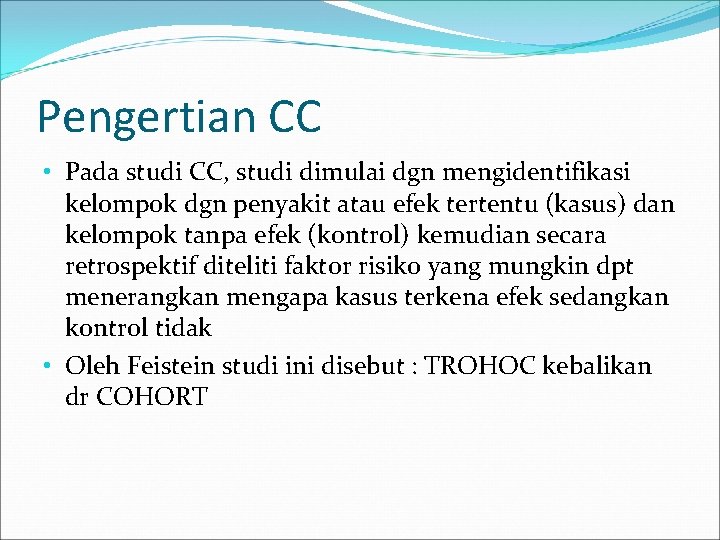 Pengertian CC

• Pada studi CC, studi dimulai dgn mengidentifikasi kelompok dgn penyakit atau efek tertentu (kasus) dan kelompok tanpa efek (kontrol) kemudian secara retrospektif diteliti faktor risiko yang mungkin dpt menerangkan mengapa kasus terkena efek sedangkan kontrol tidak

• Oleh Feistein studi ini disebut : TROHOC kebalikan dr COHORT